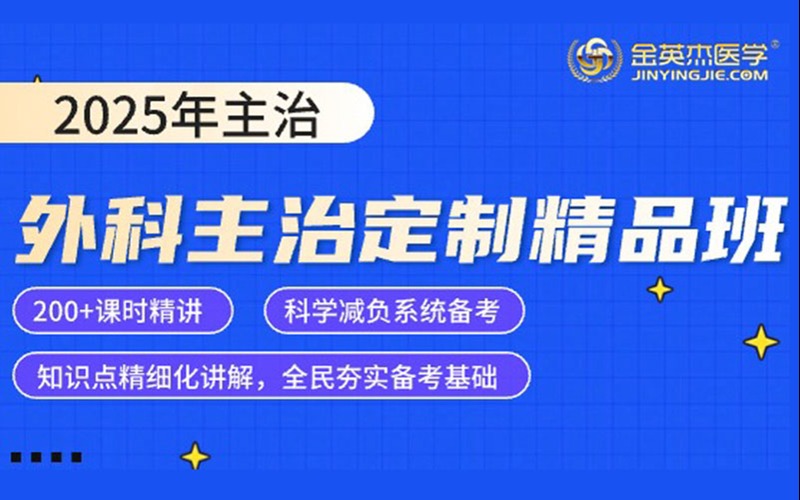 金英杰医学®
JINYINGJIE.COM

2025年主治

外科主治定制精品班

200+课时精讲

科学减负系统备考

知识点精细化讲解，全民夯实备考基础